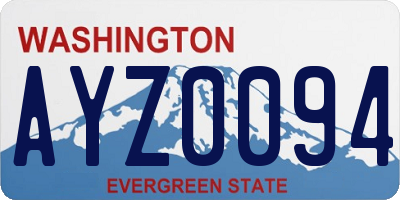 WASHINGTON

AYZ0094

EVERGREEN STATE